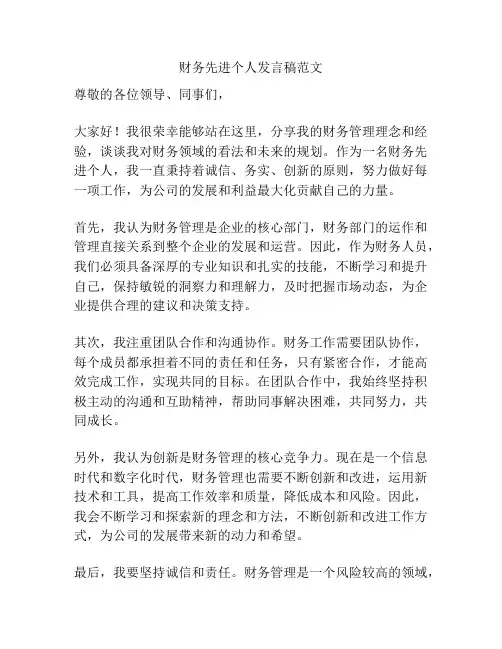 财务先进个人发言稿范文

尊敬的各位领导、同事们，

大家好！我很荣幸能够站在这里，分享我的财务管理理念和经验，谈谈我对财务领域的看法和未来的规划。作为一名财务先进个人，我一直秉持着诚信、务实、创新的原则，努力做好每一项工作，为公司的发展和利益最大化贡献自己的力量。

首先，我认为财务管理是企业的核心部门，财务部门的运作和管理直接关系到整个企业的发展和运营。因此，作为财务人员，我们必须具备深厚的专业知识和扎实的技能，不断学习和提升自己，保持敏锐的洞察力和理解力，及时把握市场动态，为企业提供合理的建议和决策支持。

其次，我注重团队合作和沟通协作。财务工作需要团队协作，每个成员都承担着不同的责任和任务，只有紧密合作，才能高效完成工作，实现共同的目标。在团队合作中，我始终坚持积极主动的沟通和互助精神，帮助同事解决困难，共同努力，共同成长。

另外，我认为创新是财务管理的核心竞争力。现在是一个信息时代和数字化时代，财务管理也需要不断创新和改进，运用新技术和工具，提高工作效率和质量，降低成本和风险。因此，我会不断学习和探索新的理念和方法，不断创新和改进工作方式，为公司的发展带来新的动力和希望。

最后，我要坚持诚信和责任。财务管理是一个风险较高的领域，